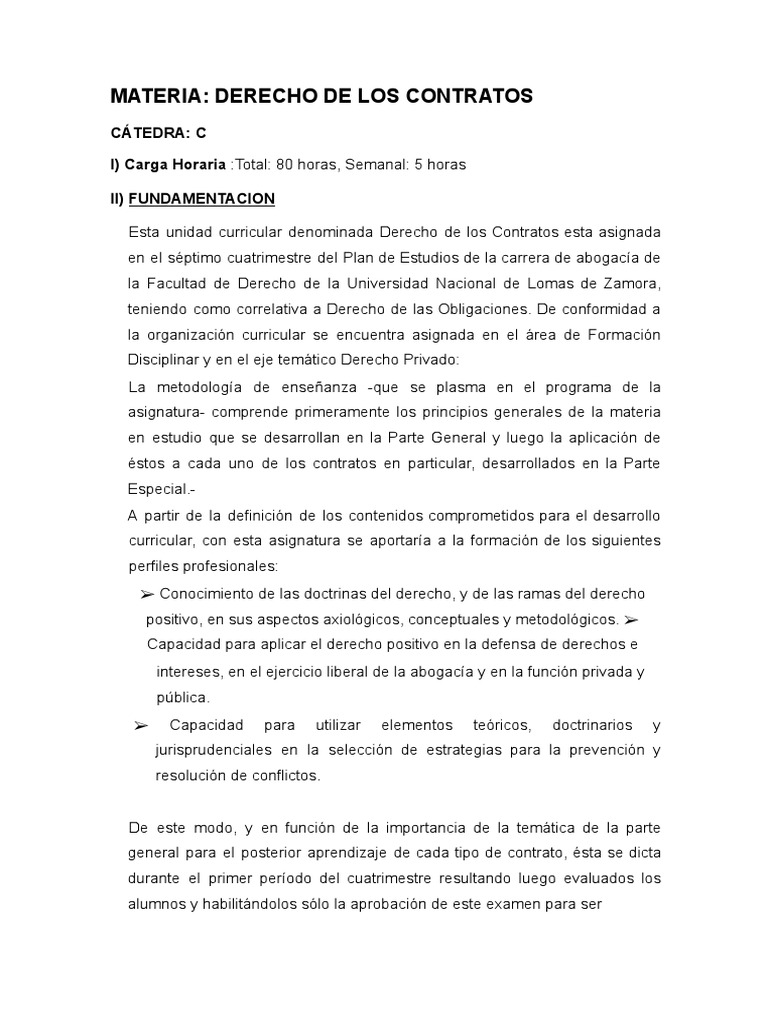 MATERIA: DERECHO DE LOS CONTRATOS

CÁTEDRA: C

I) Carga Horaria :Total: 80 horas, Semanal: 5 horas

II) FUNDAMENTACION

Esta unidad curricular denominada Derecho de los Contratos esta asignada en el séptimo cuatrimestre del Plan de Estudios de la carrera de abogacía de la Facultad de Derecho de la Universidad Nacional de Lomas de Zamora, teniendo como correlativa a Derecho de las Obligaciones. De conformidad a la organización curricular se encuentra asignada en el área de Formación Disciplinar y en el eje temático Derecho Privado:

La metodología de enseñanza -que se plasma en el programa de la asignatura- comprende primeramente los principios generales de la materia en estudio que se desarrollan en la Parte General y luego la aplicación de éstos a cada uno de los contratos en particular, desarrollados en la Parte Especial.-

A partir de la definición de los contenidos comprometidos para el desarrollo curricular, con esta asignatura se aportaría a la formación de los siguientes perfiles profesionales:

➢ Conocimiento de las doctrinas del derecho, y de las ramas del derecho positivo, en sus aspectos axiológicos, conceptuales y metodológicos. ➢ Capacidad para aplicar el derecho positivo en la defensa de derechos e intereses, en el ejercicio liberal de la abogacía y en la función privada y pública.

➢ Capacidad para utilizar elementos teóricos, doctrinarios y jurisprudenciales en la selección de estrategias para la prevención y resolución de conflictos.

De este modo, y en función de la importancia de la temática de la parte general para el posterior aprendizaje de cada tipo de contrato, ésta se dicta durante el primer período del cuatrimestre resultando luego evaluados los alumnos y habilitándolos sólo la aprobación de este examen para ser